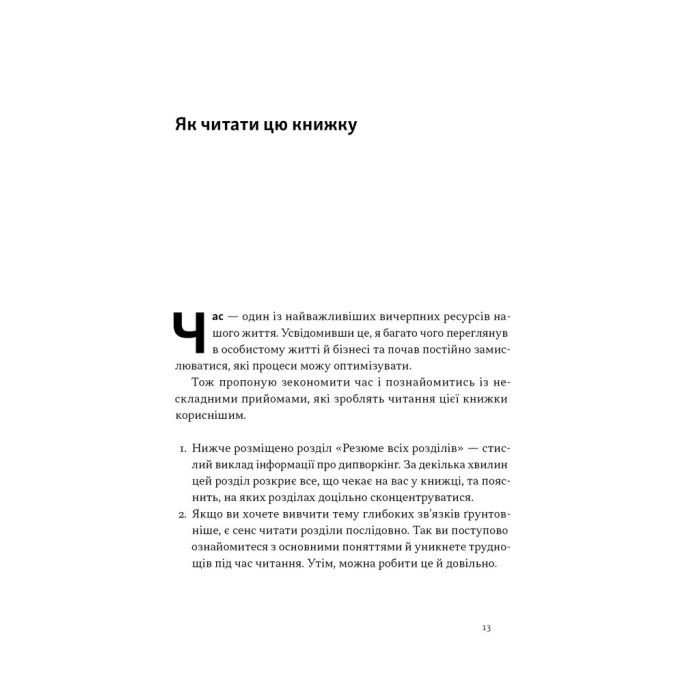 Як читати цю книжку

Час — один із найважливіших вичерпних ресурсів нашого життя. Усвідомивши це, я багато чого переглянув в особистому житті й бізнесі та почав постійно замислюватися, які процеси можу оптимізувати.

Тож пропоную зекономити час і познайомитись із нескладними прийомами, які зроблять читання цієї книжки кориснішим.

1. Нижче розміщено розділ «Резюме всіх розділів» — стислий виклад інформації про дипворкінг. За декілька хвилин цей розділ розкриє все, що чекає на вас у книжці, та пояснить, на яких розділах доцільно сконцентруватися.
2. Якщо ви хочете вивчити тему глибоких зв'язків ґрунтовніше, є сенс читати розділи послідовно. Так ви поступово ознайомитеся з основними поняттями й уникнете труднощів під час читання. Утім, можна робити це й довільно.

13